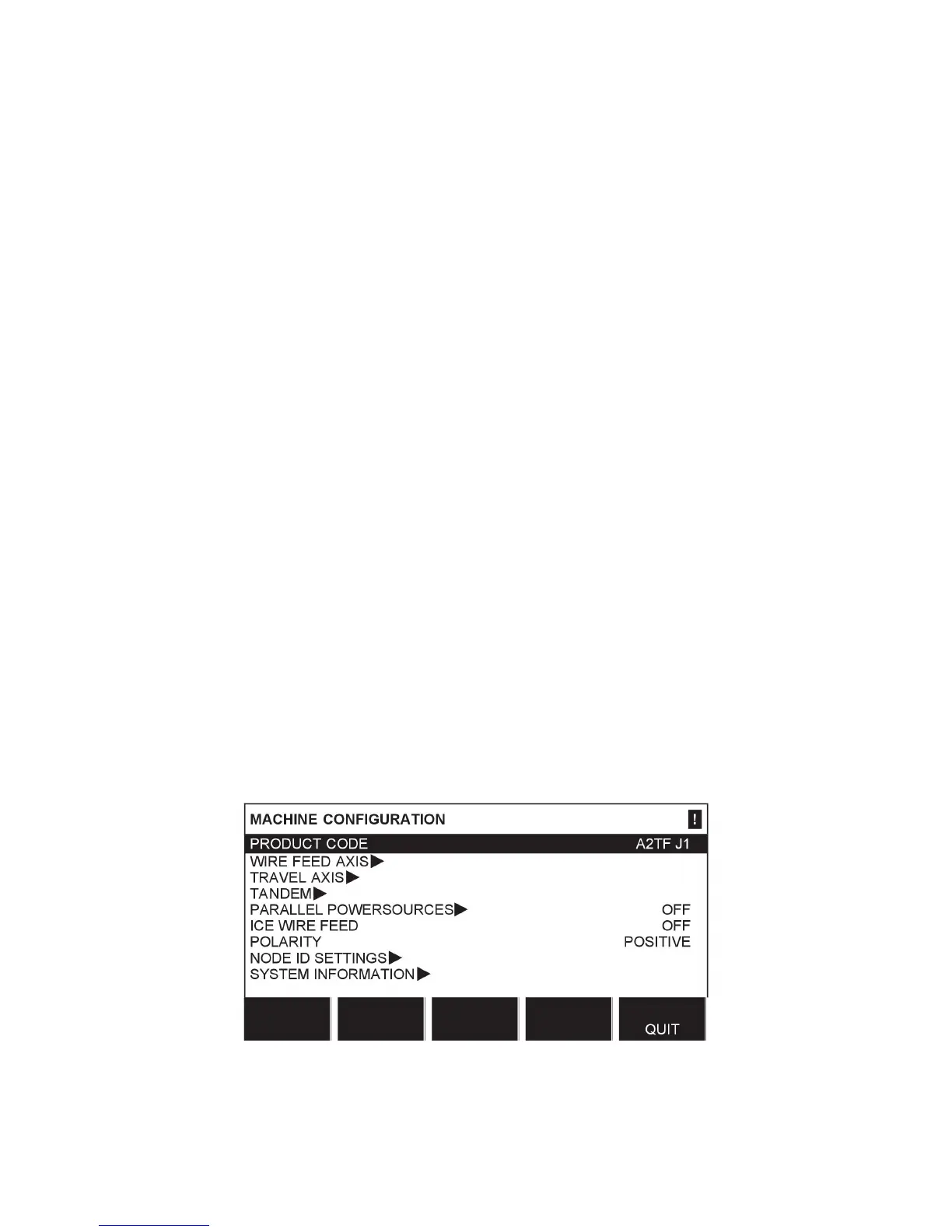 MACHINE CONFIGURATION !
PRODUCT CODE A2TF J1
WIRE FEED AXIS▶
TRAVEL AXIS▶
TANDEM▶
PARALLEL POWERSOURCES▶ OFF
ICE WIRE FEED OFF
POLARITY POSITIVE
NODE ID SETTINGS▶
SYSTEM INFORMATION▶

QUIT